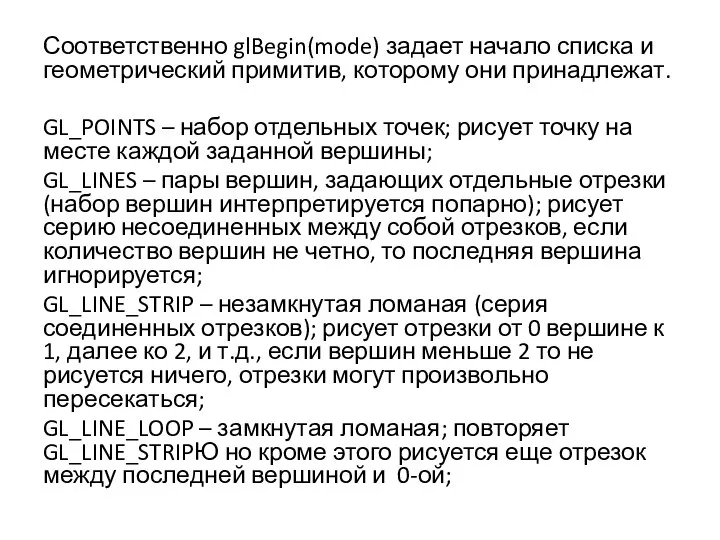 Соответственно glBegin(mode) задает начало списка и геометрический примитив, которому они принадлежат.

GL_POINTS – набор отдельных точек; рисует точку на месте каждой заданной вершины;

GL_LINES – пары вершин, задающих отдельные отрезки (набор вершин интерпретируется попарно); рисует серию несоединенных между собой отрезков, если количество вершин не четно, то последняя вершина игнорируется;

GL_LINE_STRIP – незамкнутая ломаная (серия соединенных отрезков); рисует отрезки от 0 вершине к 1, далее ко 2, и т.д., если вершин меньше 2 то не рисуется ничего, отрезки могут произвольно пересекаться;

GL_LINE_LOOP – замкнутая ломаная; повторяет GL_LINE_STRIPЮ но кроме этого рисуется еще отрезок между последней вершиной и 0-ой;